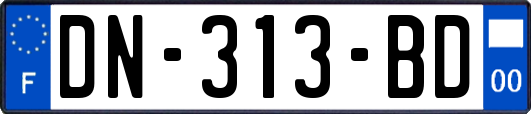 F

DN-313-BD

00